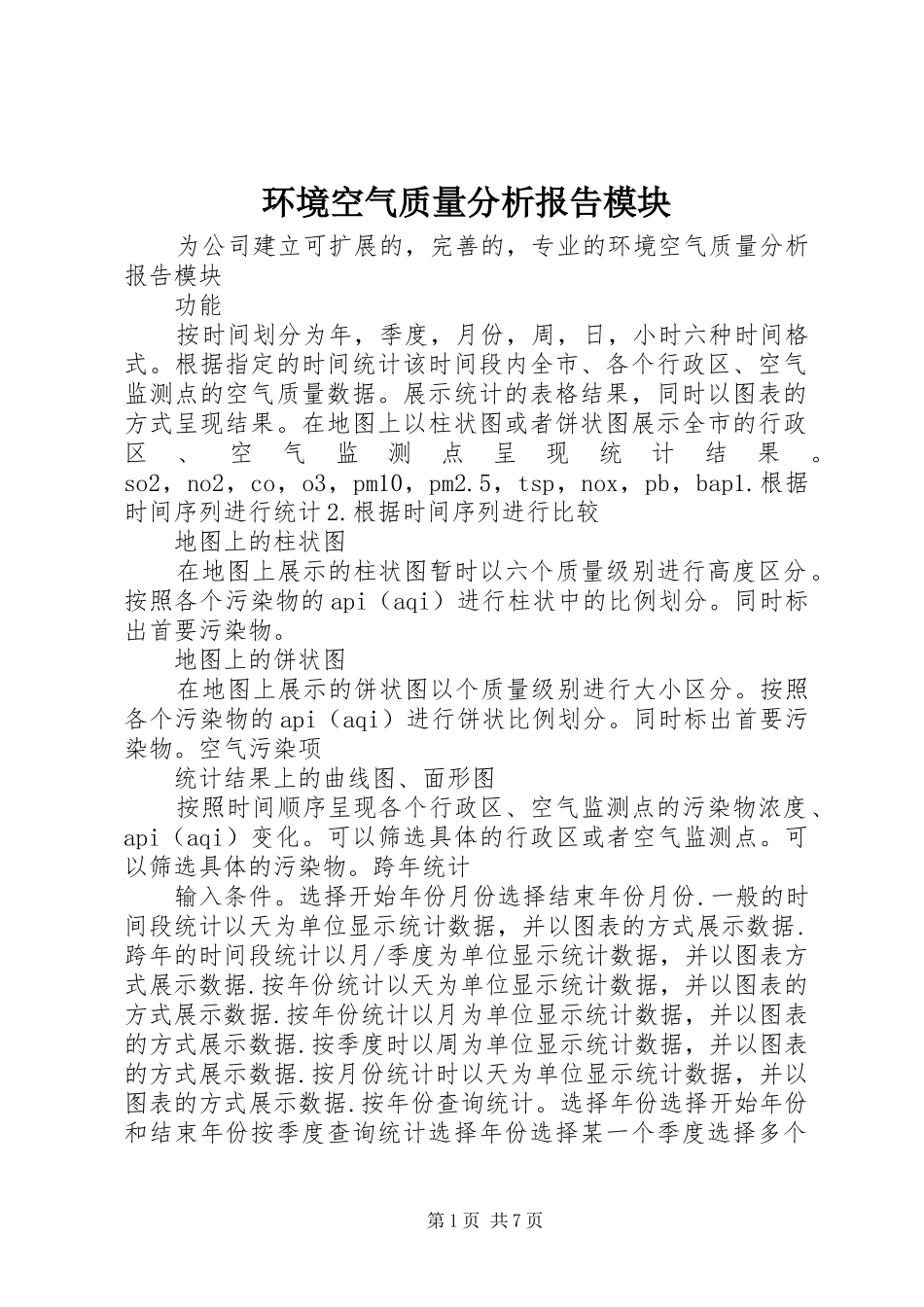 环境空气质量分析报告模块

为公司建立可扩展的，完善的，专业的环境空气质量分析报告模块

功能

按时间划分为年，季度，月份，周，日，小时六种时间格式。根据指定的时间统计该时间段内全市、各个行政区、空气监测点的空气质量数据。展示统计的表格结果，同时以图表的方式呈现结果。在地图上以柱状图或者饼状图展示全市的行政区、空气监测点呈现统计结果。so2，no2，co，o3，pm10，pm2.5，tsp，nox，pb，bap1.根据时间序列进行统计2.根据时间序列进行比较

地图上的柱状图

在地图上展示的柱状图暂时以六个质量级别进行高度区分。按照各个污染物的api（aqi）进行柱状中的比例划分。同时标出首要污染物。

地图上的饼状图

在地图上展示的饼状图以个质量级别进行大小区分。按照各个污染物的api（aqi）进行饼状比例划分。同时标出首要污染物。空气污染项

统计结果上的曲线图、面形图

按照时间顺序呈现各个行政区、空气监测点的污染物浓度、api（aqi）变化。可以筛选具体的行政区或者空气监测点。可以筛选具体的污染物。跨年统计

输入条件。选择开始年份月份选择结束年份月份.一般的时间段统计以天为单位显示统计数据，并以图表的方式展示数据.跨年的时间段统计以月/季度为单位显示统计数据，并以图表方式展示数据.按年份统计以天为单位显示统计数据，并以图表的方式展示数据.按年份统计以月为单位显示统计数据，并以图表的方式展示数据.按季度时以周为单位显示统计数据，并以图表的方式展示数据.按月份统计时以天为单位显示统计数据，并以图表的方式展示数据.按年份查询统计。选择年份选择开始年份和结束年份按季度查询统计选择年份选择某一个季度选择多个

第1页 共7页